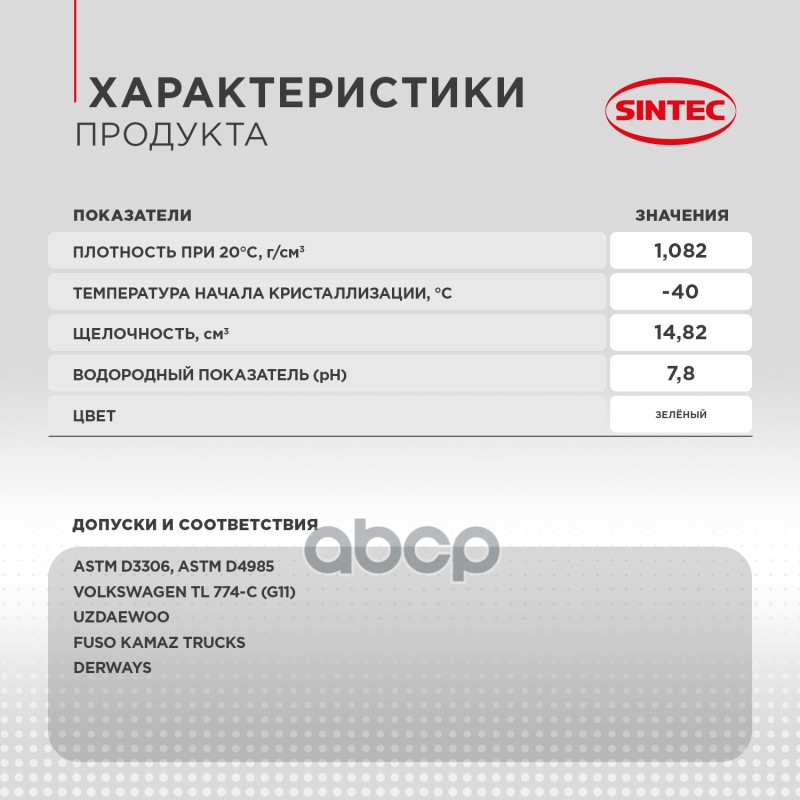 ХАРАКТЕРИСТИКИ
ПРОДУКТА

SINTEC

| ПОКАЗАТЕЛИ | ЗНАЧЕНИЯ |
|---|---|
| ПЛОТНОСТЬ ПРИ 20°С, г/см³ | 1,082 |
| ТЕМПЕРАТУРА НАЧАЛА КРИСТАЛЛИЗАЦИИ, °С | -40 |
| ЩЕЛОЧНОСТЬ, см³ | 14,82 |
| ВОДОРОДНЫЙ ПОКАЗАТЕЛЬ (pH) | 7,8 |
| ЦВЕТ | ЗЕЛЁНЫЙ |

ДОПУСКИ И СООТВЕТСТВИЯ

abcp

ASTM D3306, ASTM D4985
VOLKSWAGEN TL 774-C (G11)
UZDAEWOO
FUSO KAMAZ TRUCKS
DERWAYS